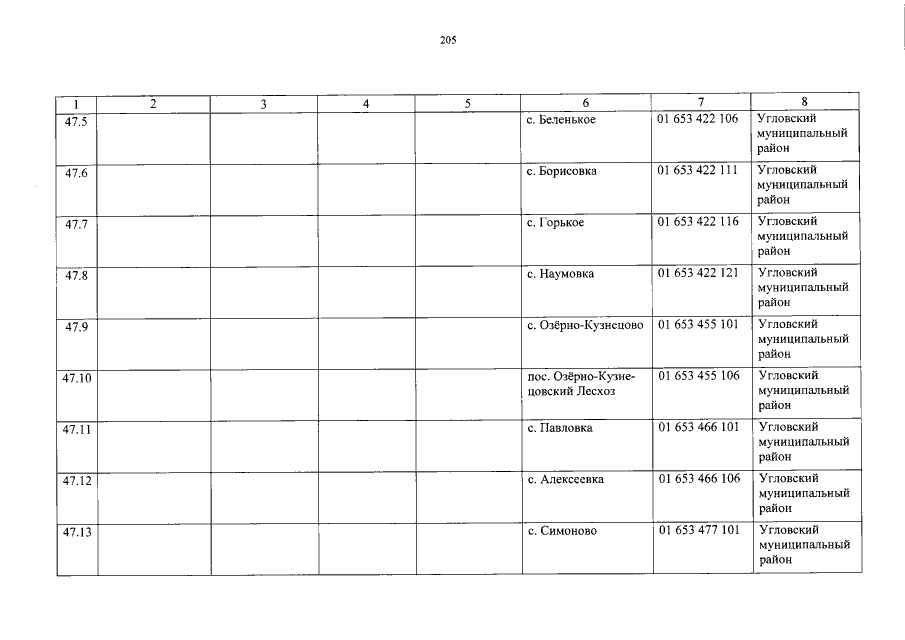 205

| 1 | 2 | 3 | 4 | 5 | 6 | 7 | 8 |
|---|---|---|---|---|---|---|---|
| 47.5 | | | | | с. Беленькое | 01 653 422 106 | Угловский муниципальный район |
| 47.6 | | | | | с. Борисовка | 01 653 422 111 | Угловский муниципальный район |
| 47.7 | | | | | с. Горькое | 01 653 422 116 | Угловский муниципальный район |
| 47.8 | | | | | с. Наумовка | 01 653 422 121 | Угловский муниципальный район |
| 47.9 | | | | | с. Озёрно-Кузнецово | 01 653 455 101 | Угловский муниципальный район |
| 47.10 | | | | | пос. Озёрно-Кузнецовский Лесхоз | 01 653 455 106 | Угловский муниципальный район |
| 47.11 | | | | | с. Павловка | 01 653 466 101 | Угловский муниципальный район |
| 47.12 | | | | | с. Алексеевка | 01 653 466 106 | Угловский муниципальный район |
| 47.13 | | | | | с. Симоново | 01 653 477 101 | Угловский муниципальный район |